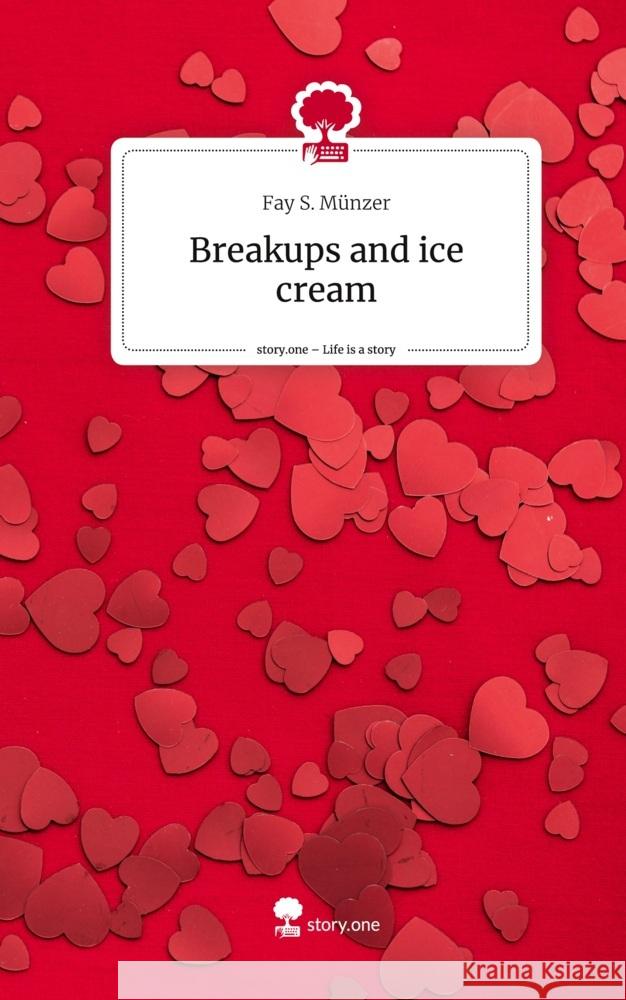 Fay S. Münzer

Breakups and ice cream

story.one – Life is a story

story.one